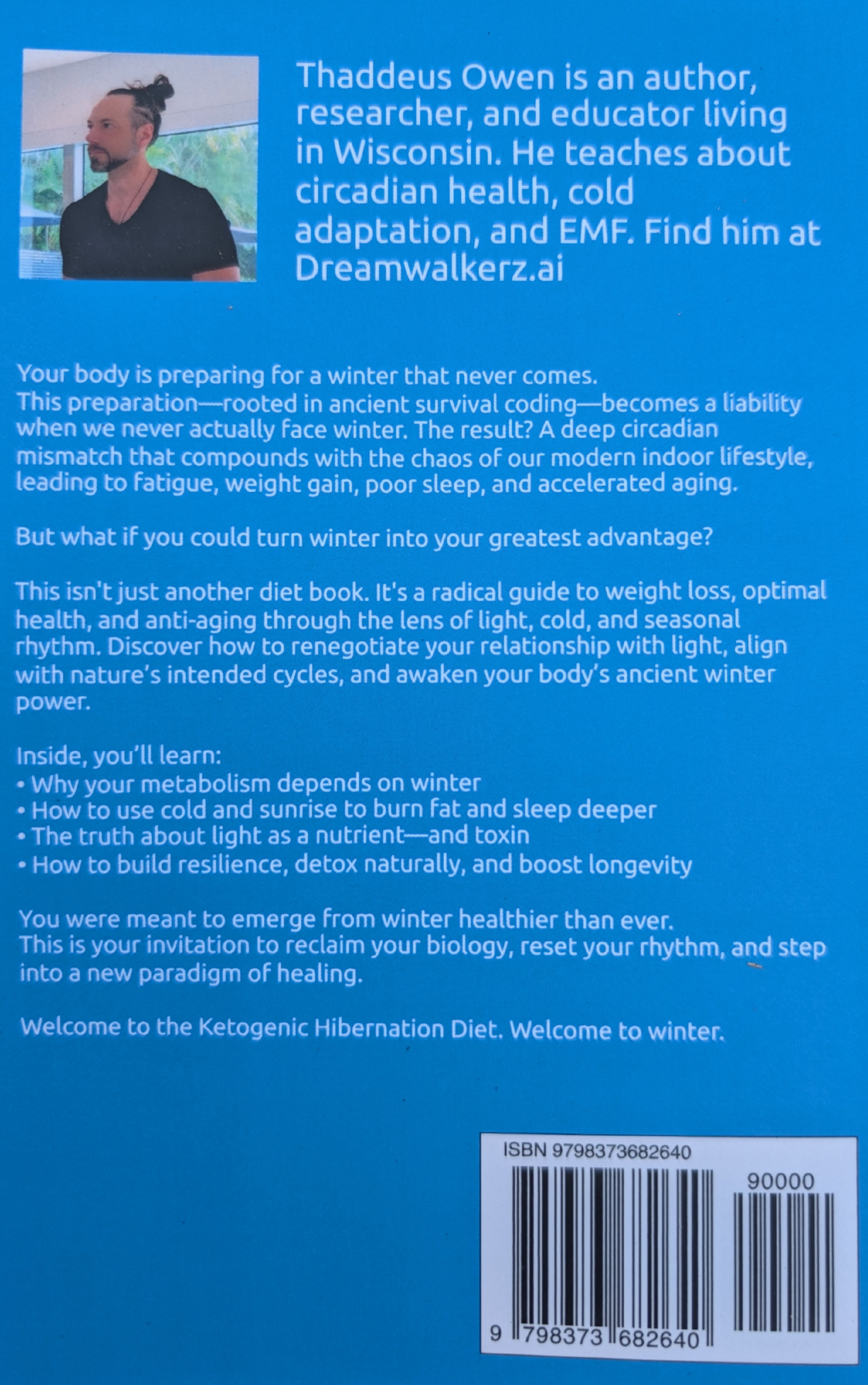 Thaddeus Owen is an author, researcher, and educator living in Wisconsin. He teaches about circadian health, cold adaptation, and EMF. Find him at Dreamwalkerz.ai

Your body is preparing for a winter that never comes. This preparation—rooted in ancient survival coding—becomes a liability when we never actually face winter. The result? A deep circadian mismatch that compounds with the chaos of our modern indoor lifestyle, leading to fatigue, weight gain, poor sleep, and accelerated aging.

But what if you could turn winter into your greatest advantage?

This isn't just another diet book. It's a radical guide to weight loss, optimal health, and anti-aging through the lens of light, cold, and seasonal rhythm. Discover how to renegotiate your relationship with light, align with nature's intended cycles, and awaken your body's ancient winter power.

Inside, you'll learn:
• Why your metabolism depends on winter
• How to use cold and sunrise to burn fat and sleep deeper
• The truth about light as a nutrient—and toxin
• How to build resilience, detox naturally, and boost longevity

You were meant to emerge from winter healthier than ever. This is your invitation to reclaim your biology, reset your rhythm, and step into a new paradigm of healing.

Welcome to the Ketogenic Hibernation Diet. Welcome to winter.

ISBN 9798373682640
90000
9 798373 682640